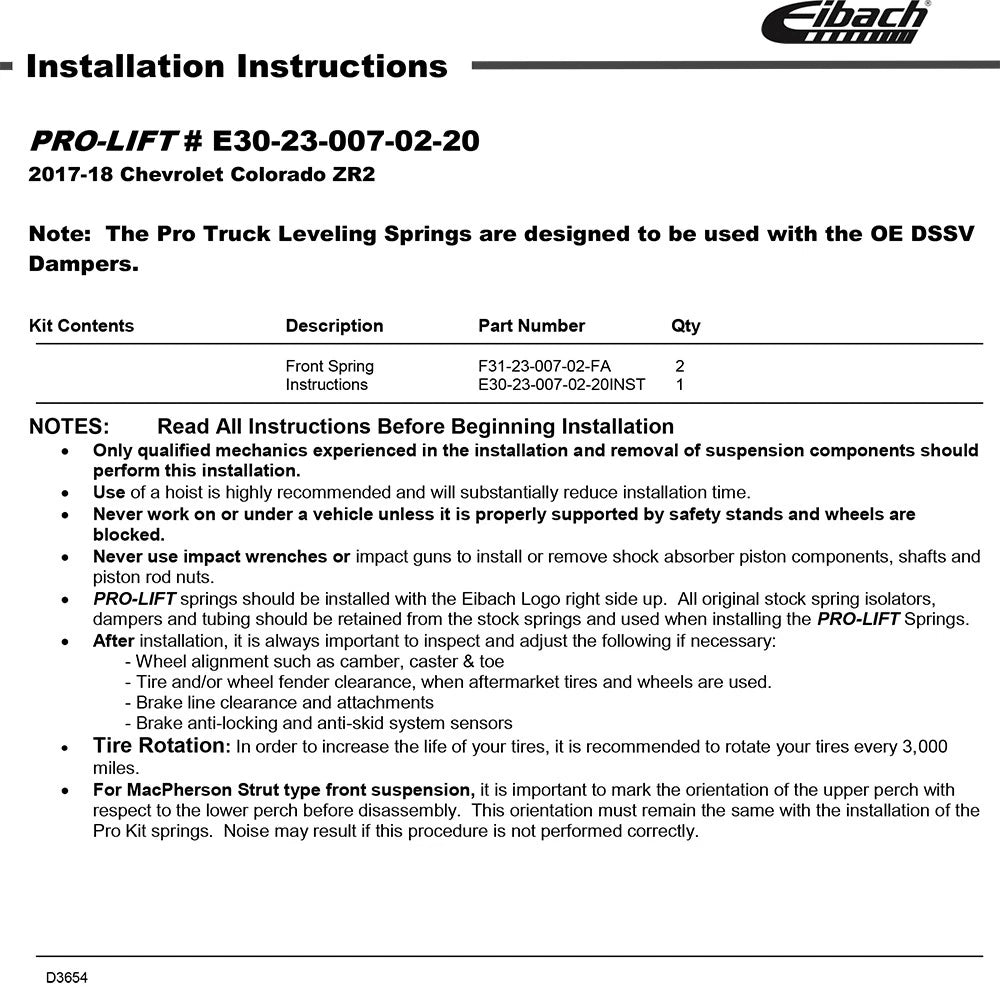 Eibach

Installation Instructions

PRO-LIFT # E30-23-007-02-20
2017-18 Chevrolet Colorado ZR2

Note: The Pro Truck Leveling Springs are designed to be used with the OE DSSV Dampers.

| Kit Contents | Description | Part Number | Qty |
|---|---|---|---|
| | Front Spring | F31-23-007-02-FA | 2 |
| | Instructions | E30-23-007-02-20INST | 1 |

NOTES: Read All Instructions Before Beginning Installation
• Only qualified mechanics experienced in the installation and removal of suspension components should perform this installation.
• Use of a hoist is highly recommended and will substantially reduce installation time.
• Never work on or under a vehicle unless it is properly supported by safety stands and wheels are blocked.
• Never use impact wrenches or impact guns to install or remove shock absorber piston components, shafts and piston rod nuts.
• PRO-LIFT springs should be installed with the Eibach Logo right side up. All original stock spring isolators, dampers and tubing should be retained from the stock springs and used when installing the PRO-LIFT Springs.
• After installation, it is always important to inspect and adjust the following if necessary:
- Wheel alignment such as camber, caster & toe
- Tire and/or wheel fender clearance, when aftermarket tires and wheels are used.
- Brake line clearance and attachments
- Brake anti-locking and anti-skid system sensors
• Tire Rotation: In order to increase the life of your tires, it is recommended to rotate your tires every 3,000 miles.
• For MacPherson Strut type front suspension, it is important to mark the orientation of the upper perch with respect to the lower perch before disassembly. This orientation must remain the same with the installation of the Pro Kit springs. Noise may result if this procedure is not performed correctly.

D3654